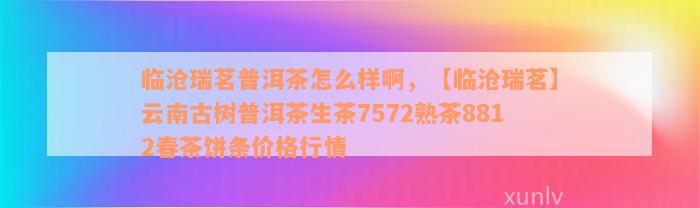 临沧瑞茗普洱茶怎么样啊，【临沧瑞茗】云南古树普洱茶生茶7572熟茶8812春茶饼条价格行情

xunlv